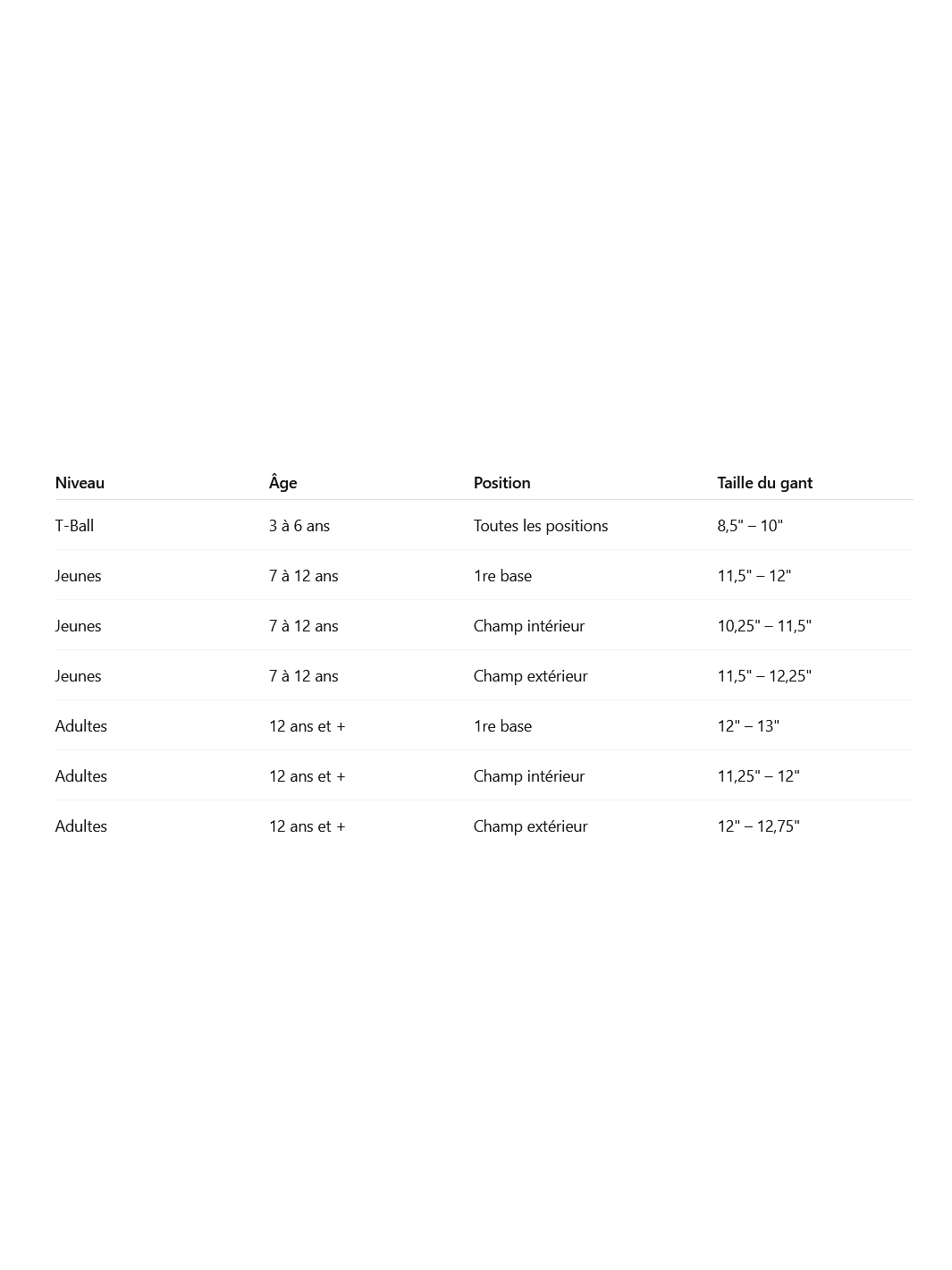 | Niveau | Âge | Position | Taille du gant |
|---|---|---|---|
| T-Ball | 3 à 6 ans | Toutes les positions | 8,5" – 10" |
| Jeunes | 7 à 12 ans | 1re base | 11,5" – 12" |
| Jeunes | 7 à 12 ans | Champ intérieur | 10,25" – 11,5" |
| Jeunes | 7 à 12 ans | Champ extérieur | 11,5" – 12,25" |
| Adultes | 12 ans et + | 1re base | 12" – 13" |
| Adultes | 12 ans et + | Champ intérieur | 11,25" – 12" |
| Adultes | 12 ans et + | Champ extérieur | 12" – 12,75" |